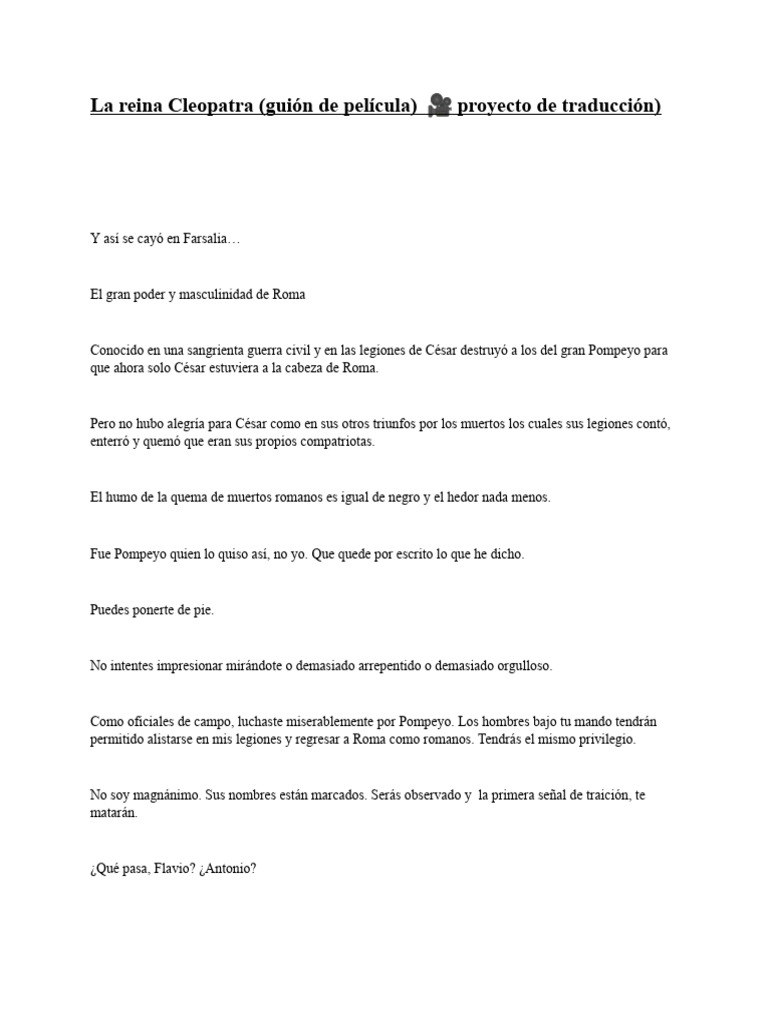 La reina Cleopatra (guión de película) 🎥 proyecto de traducción)

Y así se cayó en Farsalia…

El gran poder y masculinidad de Roma

Conocido en una sangrienta guerra civil y en las legiones de César destruyó a los del gran Pompeyo para que ahora solo César estuviera a la cabeza de Roma.

Pero no hubo alegría para César como en sus otros triunfos por los muertos los cuales sus legiones contó, enterró y quemó que eran sus propios compatriotas.

El humo de la quema de muertos romanos es igual de negro y el hedor nada menos.

Fue Pompeyo quien lo quiso así, no yo. Que quede por escrito lo que he dicho.

Puedes ponerte de pie.

No intentes impresionar mirándote o demasiado arrepentido o demasiado orgulloso.

Como oficiales de campo, luchaste miserablemente por Pompeyo. Los hombres bajo tu mando tendrán permitido alistarse en mis legiones y regresar a Roma como romanos. Tendrás el mismo privilegio.

No soy magnánimo. Sus nombres están marcados. Serás observado y la primera señal de traición, te matarán.

¿Qué pasa, Flavio? ¿Antonio?